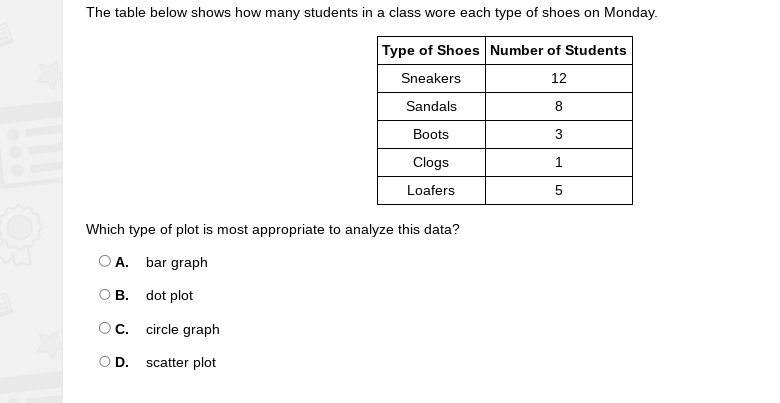 The table below shows how many students in a class wore each type of shoes on Monday.

| Type of Shoes | Number of Students |
|---|---|
| Sneakers | 12 |
| Sandals | 8 |
| Boots | 3 |
| Clogs | 1 |
| Loafers | 5 |

Which type of plot is most appropriate to analyze this data?

A. bar graph

B. dot plot

C. circle graph

D. scatter plot